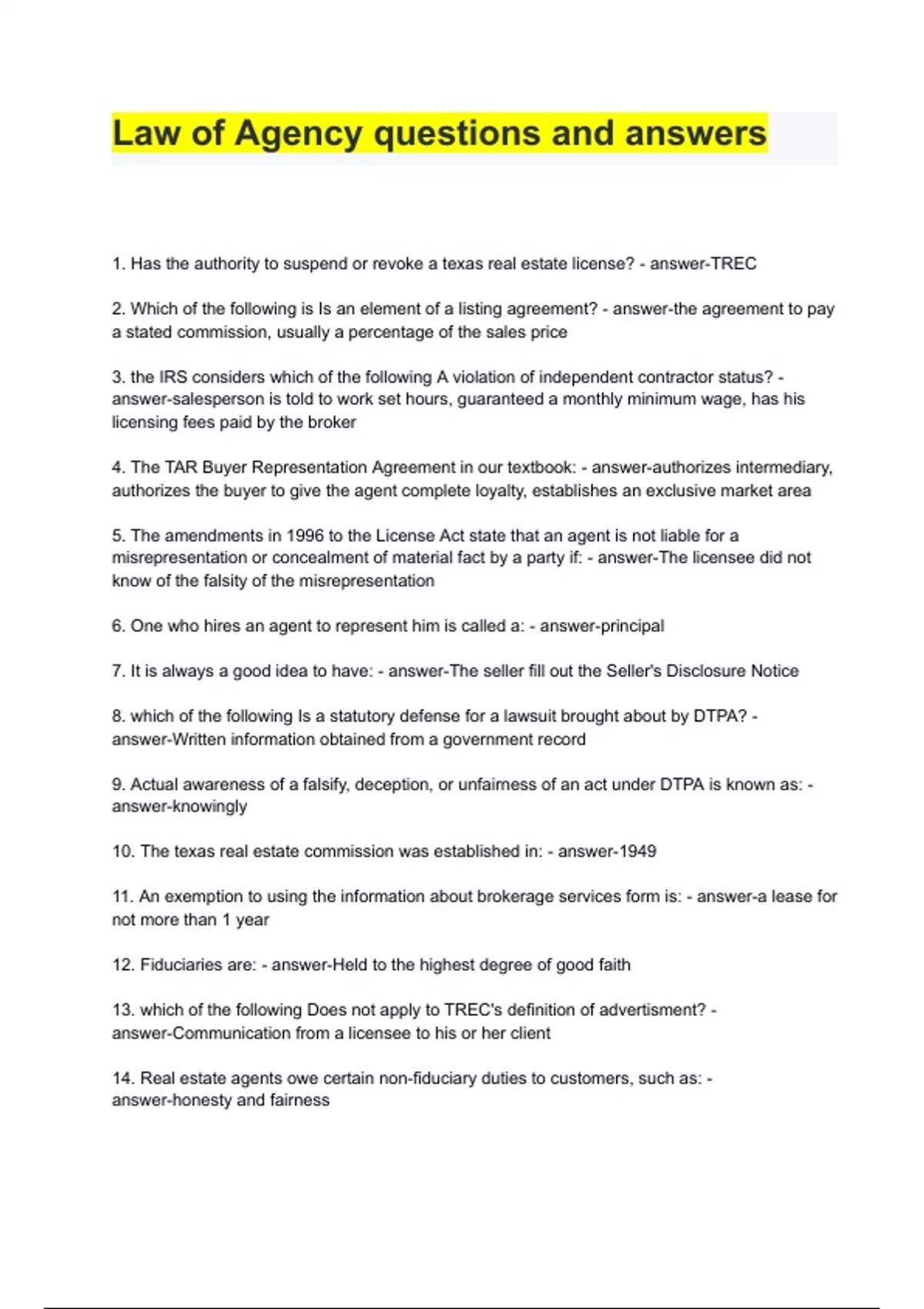 Law of Agency questions and answers

1. Has the authority to suspend or revoke a texas real estate license? - answer-TREC

2. Which of the following is Is an element of a listing agreement? - answer-the agreement to pay a stated commission, usually a percentage of the sales price

3. the IRS considers which of the following A violation of independent contractor status? - answer-salesperson is told to work set hours, guaranteed a monthly minimum wage, has his licensing fees paid by the broker

4. The TAR Buyer Representation Agreement in our textbook: - answer-authorizes intermediary, authorizes the buyer to give the agent complete loyalty, establishes an exclusive market area

5. The amendments in 1996 to the License Act state that an agent is not liable for a misrepresentation or concealment of material fact by a party if: - answer-The licensee did not know of the falsity of the misrepresentation

6. One who hires an agent to represent him is called a: - answer-principal

7. It is always a good idea to have: - answer-The seller fill out the Seller's Disclosure Notice

8. which of the following Is a statutory defense for a lawsuit brought about by DTPA? - answer-Written information obtained from a government record

9. Actual awareness of a falsify, deception, or unfairness of an act under DTPA is known as: - answer-knowingly

10. The texas real estate commission was established in: - answer-1949

11. An exemption to using the information about brokerage services form is: - answer-a lease for not more than 1 year

12. Fiduciaries are: - answer-Held to the highest degree of good faith

13. which of the following Does not apply to TREC's definition of advertisment? - answer-Communication from a licensee to his or her client

14. Real estate agents owe certain non-fiduciary duties to customers, such as: - answer-honesty and fairness